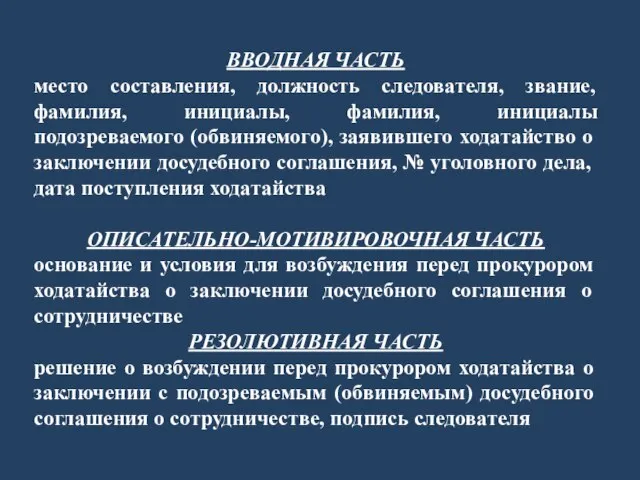 ВВОДНАЯ ЧАСТЬ
место составления, должность следователя, звание, фамилия, инициалы, фамилия, инициалы подозреваемого (обвиняемого), заявившего ходатайство о заключении досудебного соглашения, № уголовного дела, дата поступления ходатайства

ОПИСАТЕЛЬНО-МОТИВИРОВОЧНАЯ ЧАСТЬ
основание и условия для возбуждения перед прокурором ходатайства о заключении досудебного соглашения о сотрудничестве

РЕЗОЛЮТИВНАЯ ЧАСТЬ
решение о возбуждении перед прокурором ходатайства о заключении с подозреваемым (обвиняемым) досудебного соглашения о сотрудничестве, подпись следователя